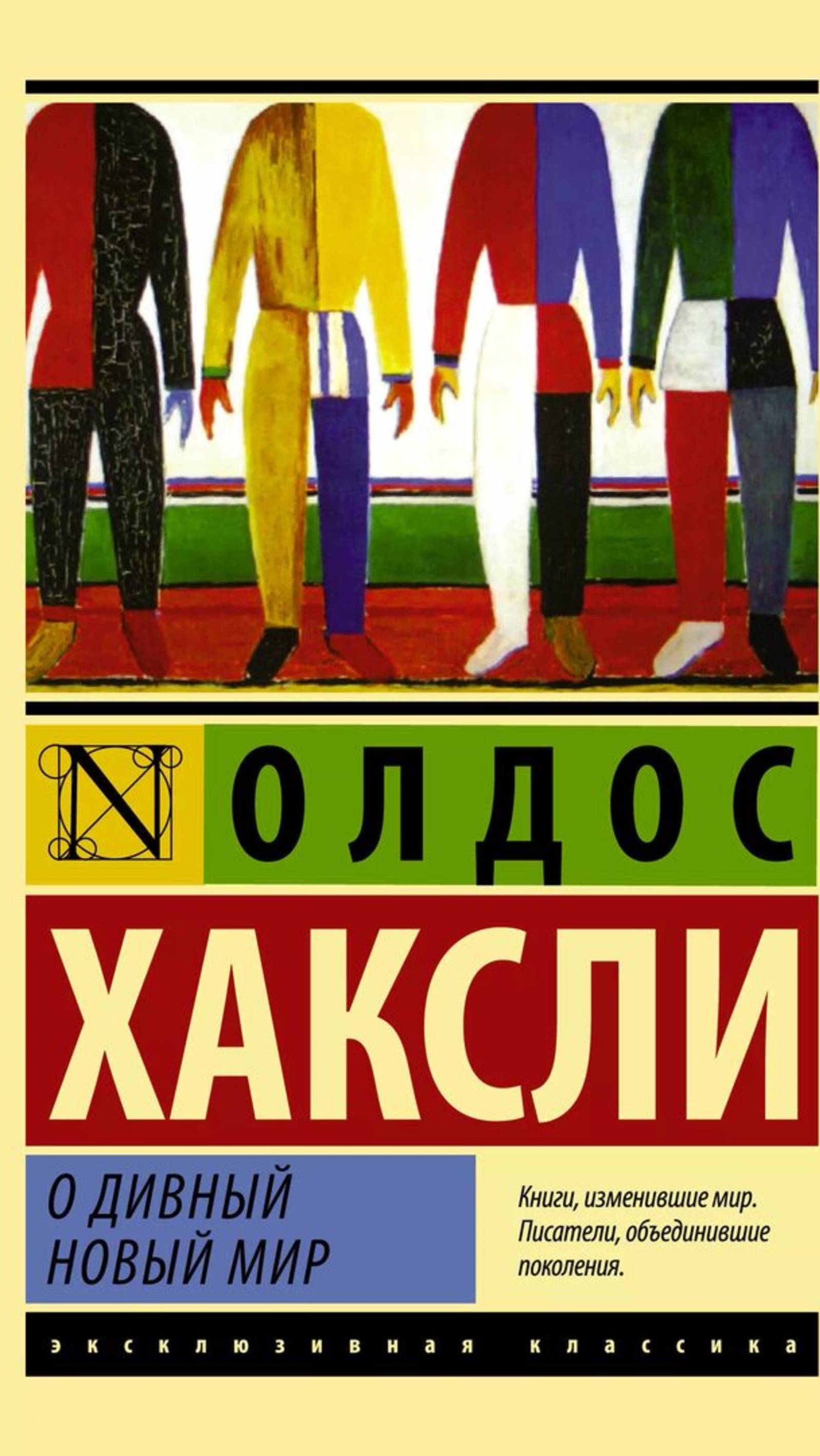 N ОЛДОС

ХАКСЛИ

О ДИВНЫЙ НОВЫЙ МИР

Книги, изменившие мир. Писатели, объединившие поколения.

ЭКСКЛЮЗИВНАЯ КЛАССИКА